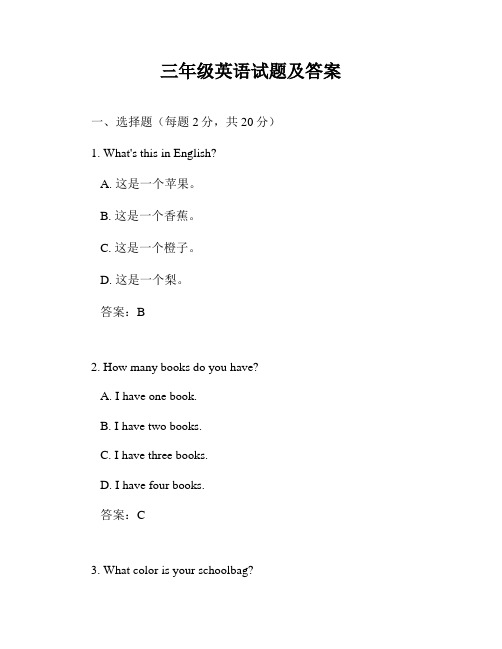 三年级英语试题及答案

一、选择题（每题 2 分，共 20 分）

1. What's this in English?

A. 这是一个苹果。

B. 这是一个香蕉。

C. 这是一个橙子。

D. 这是一个梨。

答案：B

2. How many books do you have?

A. I have one book.

B. I have two books.

C. I have three books.

D. I have four books.

答案：C

3. What color is your schoolbag?